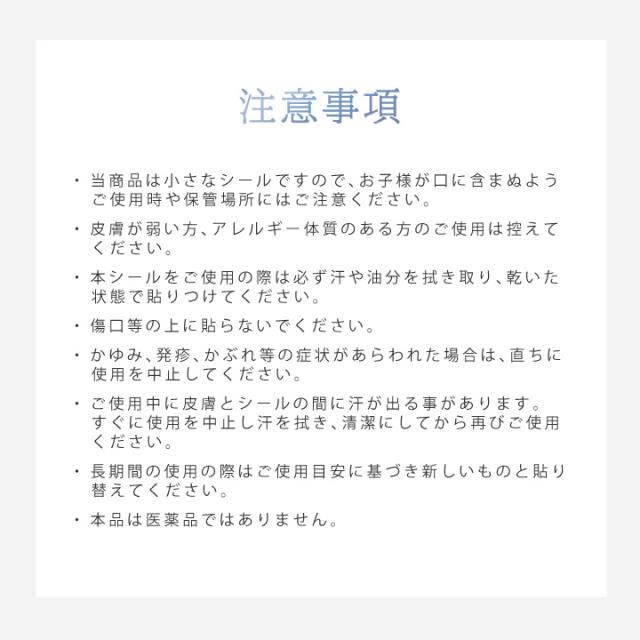 注意事項

・当商品は小さなシールですので、お子様が口に含まぬようご使用時や保管場所にはご注意ください。

・皮膚が弱い方、アレルギー体質のある方のご使用は控えてください。

・本シールをご使用の際は必ず汗や油分を拭き取り、乾いた状態で貼りつけてください。

・傷口等の上に貼らないでください。

・かゆみ、発疹、かぶれ等の症状があらわれた場合は、直ちに使用を中止してください。

・ご使用中に皮膚とシールの間に汗が出る事があります。すぐに使用を中止し汗を拭き、清潔にしてから再びご使用ください。

・長期間の使用の際はご使用目安に基づき新しいものと貼り替えてください。

・本品は医薬品ではありません。